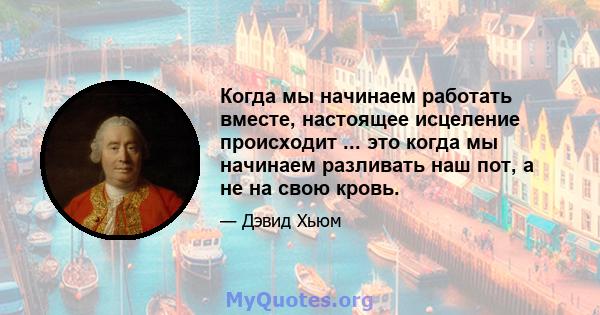 Когда мы начинаем работать вместе, настоящее исцеление происходит ... это когда мы начинаем разливать наш пот, а не на свою кровь.

— Дэвид Хьюм

MyQuotes.org